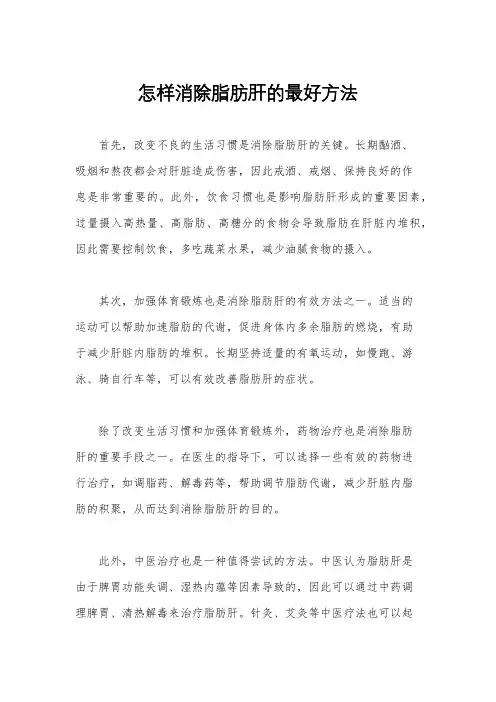 怎样消除脂肪肝的最好方法

首先，改变不良的生活习惯是消除脂肪肝的关键。长期酗酒、吸烟和熬夜都会对肝脏造成伤害，因此戒酒、戒烟、保持良好的作息是非常重要的。此外，饮食习惯也是影响脂肪肝形成的重要因素，过量摄入高热量、高脂肪、高糖分的食物会导致脂肪在肝脏内堆积，因此需要控制饮食，多吃蔬菜水果，减少油腻食物的摄入。

其次，加强体育锻炼也是消除脂肪肝的有效方法之一。适当的运动可以帮助加速脂肪的代谢，促进身体内多余脂肪的燃烧，有助于减少肝脏内脂肪的堆积。长期坚持适量的有氧运动，如慢跑、游泳、骑自行车等，可以有效改善脂肪肝的症状。

除了改变生活习惯和加强体育锻炼外，药物治疗也是消除脂肪肝的重要手段之一。在医生的指导下，可以选择一些有效的药物进行治疗，如调脂药、解毒药等，帮助调节脂肪代谢，减少肝脏内脂肪的积聚，从而达到消除脂肪肝的目的。

此外，中医治疗也是一种值得尝试的方法。中医认为脂肪肝是由于脾胃功能失调、湿热内蕴等因素导致的，因此可以通过中药调理脾胃、清热解毒来治疗脂肪肝。针灸、艾灸等中医疗法也可以起